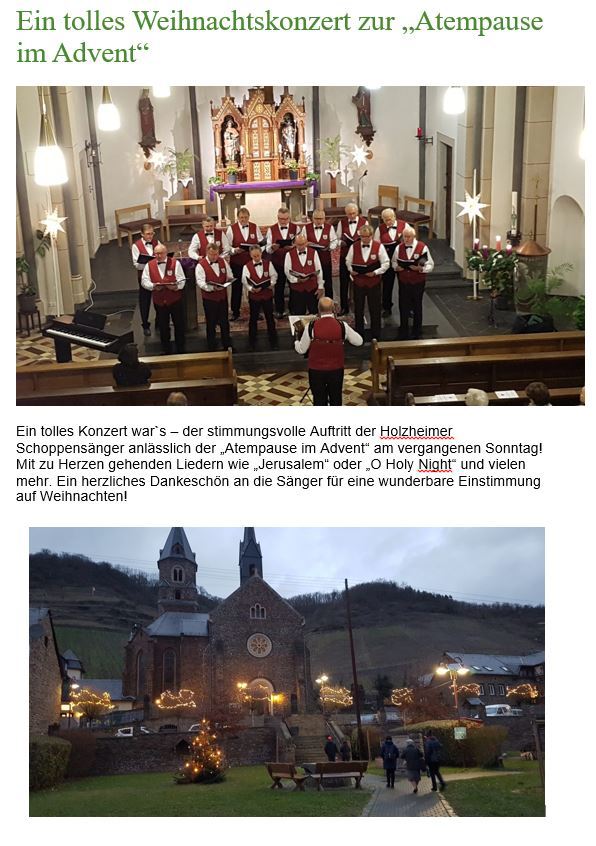 Ein tolles Weihnachtskonzert zur „Atempause im Advent“

Ein tolles Konzert war`s – der stimmungsvolle Auftritt der Holzheimer Schoppensänger anlässlich der „Atempause im Advent“ am vergangenen Sonntag! Mit zu Herzen gehenden Liedern wie „Jerusalem“ oder „O Holy Night“ und vielen mehr. Ein herzliches Dankeschön an die Sänger für eine wunderbare Einstimmung auf Weihnachten!